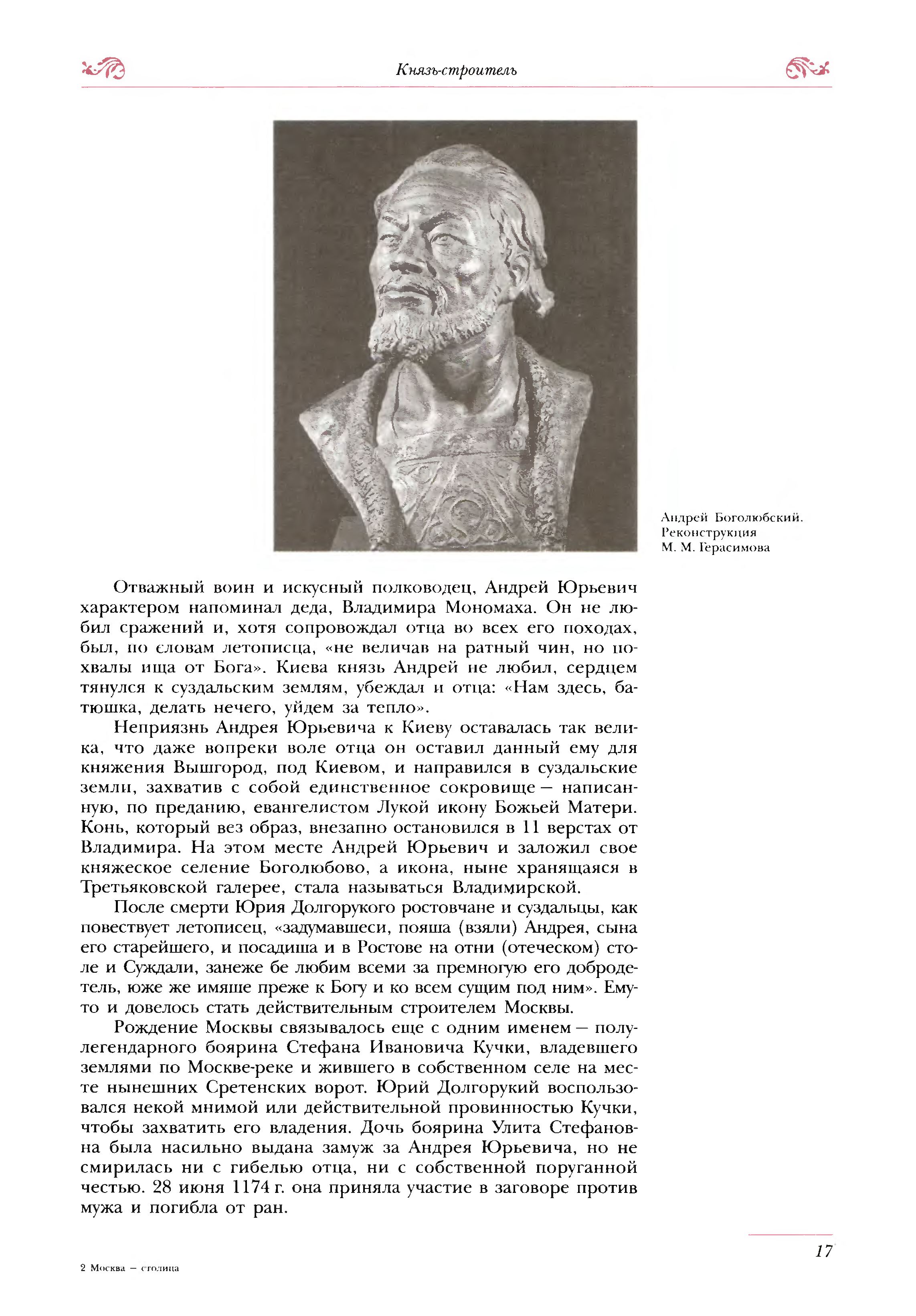 Князь-строитель

Андрей Боголюбский. Реконструкция М. М. Герасимова

Отважный воин и искусный полководец, Андрей Юрьевич характером напоминал деда, Владимира Мономаха. Он не любил сражений и, хотя сопровождал отца во всех его походах, был, по словам летописца, «не величав на ратный чин, но похвалы ища от Бога». Киева князь Андрей не любил, сердцем тянулся к суздальским землям, убеждал и отца: «Нам здесь, батюшка, делать нечего, уйдем за тепло».

Неприязнь Андрея Юрьевича к Киеву оставалась так велика, что даже вопреки воле отца он оставил данный ему для княжения Вышгород, под Киевом, и направился в суздальские земли, захватив с собой единственное сокровище — написанную, по преданию, евангелистом Лукой икону Божьей Матери. Конь, который вез образ, внезапно остановился в 11 верстах от Владимира. На этом месте Андрей Юрьевич и заложил свое княжеское селение Боголюбово, а икона, ныне хранящаяся в Третьяковской галерее, стала называться Владимирской.

После смерти Юрия Долгорукого ростовчане и суздальцы, как повествует летописец, «задумавшеси, пояша (взяли) Андрея, сына его старейшего, и посадиша и в Ростове на отни (отеческом) столе и Суждали, занеже бе любим всеми за премногую его добродетель, юже же имяше преже к Богу и ко всем сущим под ним». Ему-то и довелось стать действительным строителем Москвы.

Рождение Москвы связывалось еще с одним именем — полулегендарного боярина Стефана Ивановича Кучки, владевшего землями по Москве-реке и жившего в собственном селе на месте нынешних Сретенских ворот. Юрий Долгорукий воспользовался некой мнимой или действительной провинностью Кучки, чтобы захватить его владения. Дочь боярина Улита Стефановна была насильно выдана замуж за Андрея Юрьевича, но не смирилась ни с гибелью отца, ни с собственной поруганной честью. 28 июня 1174 г. она приняла участие в заговоре против мужа и погибла от ран.

17

2 Москва — столица